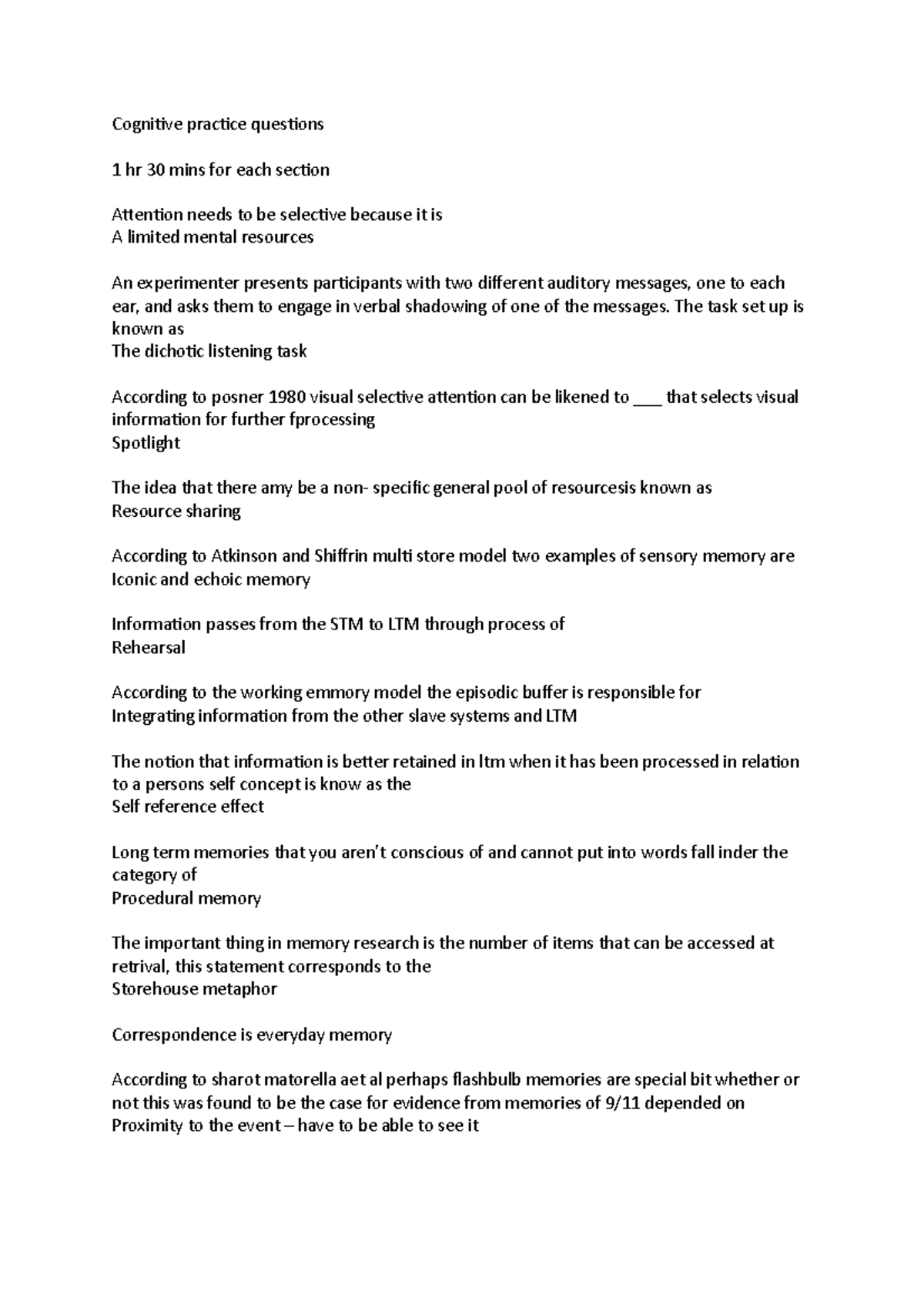 Cognitive practice questions

1 hr 30 mins for each section

Attention needs to be selective because it is
A limited mental resources

An experimenter presents participants with two different auditory messages, one to each ear, and asks them to engage in verbal shadowing of one of the messages. The task set up is known as
The dichotic listening task

According to posner 1980 visual selective attention can be likened to ___ that selects visual information for further fprocessing
Spotlight

The idea that there amy be a non- specific general pool of resourcesis known as
Resource sharing

According to Atkinson and Shiffrin multi store model two examples of sensory memory are
Iconic and echoic memory

Information passes from the STM to LTM through process of
Rehearsal

According to the working emmory model the episodic buffer is responsible for
Integrating information from the other slave systems and LTM

The notion that information is better retained in ltm when it has been processed in relation to a persons self concept is know as the
Self reference effect

Long term memories that you aren't conscious of and cannot put into words fall inder the category of
Procedural memory

The important thing in memory research is the number of items that can be accessed at retrival, this statement corresponds to the
Storehouse metaphor

Correspondence is everyday memory

According to sharot matorella aet al perhaps flashbulb memories are special bit whether or not this was found to be the case for evidence from memories of 9/11 depended on
Proximity to the event – have to be able to see it